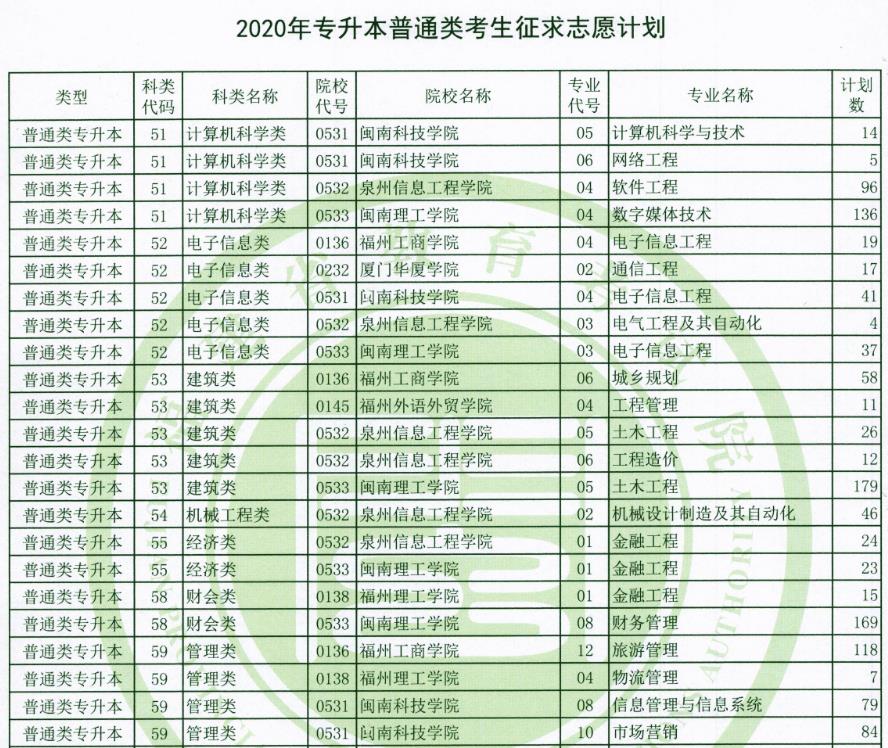 2020年专升本普通类考生征求志愿计划

| 类型 | 科类代码 | 科类名称 | 院校代号 | 院校名称 | 专业代号 | 专业名称 | 计划数 |
|---|---|---|---|---|---|---|---|
| 普通类专升本 | 51 | 计算机科学类 | 0531 | 闽南科技学院 | 05 | 计算机科学与技术 | 14 |
| 普通类专升本 | 51 | 计算机科学类 | 0531 | 闽南科技学院 | 06 | 网络工程 | 5 |
| 普通类专升本 | 51 | 计算机科学类 | 0532 | 泉州信息工程学院 | 04 | 软件工程 | 96 |
| 普通类专升本 | 51 | 计算机科学类 | 0533 | 闽南理工学院 | 04 | 数字媒体技术 | 136 |
| 普通类专升本 | 52 | 电子信息类 | 0136 | 福州工商学院 | 04 | 电子信息工程 | 19 |
| 普通类专升本 | 52 | 电子信息类 | 0232 | 厦门华厦学院 | 02 | 通信工程 | 17 |
| 普通类专升本 | 52 | 电子信息类 | 0531 | 闽南科技学院 | 04 | 电子信息工程 | 41 |
| 普通类专升本 | 52 | 电子信息类 | 0532 | 泉州信息工程学院 | 03 | 电气工程及其自动化 | 4 |
| 普通类专升本 | 52 | 电子信息类 | 0533 | 闽南理工学院 | 03 | 电子信息工程 | 37 |
| 普通类专升本 | 53 | 建筑类 | 0136 | 福州工商学院 | 06 | 城乡规划 | 58 |
| 普通类专升本 | 53 | 建筑类 | 0145 | 福州外语外贸学院 | 04 | 工程管理 | 11 |
| 普通类专升本 | 53 | 建筑类 | 0532 | 泉州信息工程学院 | 05 | 土木工程 | 26 |
| 普通类专升本 | 53 | 建筑类 | 0532 | 泉州信息工程学院 | 06 | 工程造价 | 12 |
| 普通类专升本 | 53 | 建筑类 | 0533 | 闽南理工学院 | 05 | 土木工程 | 179 |
| 普通类专升本 | 54 | 机械工程类 | 0532 | 泉州信息工程学院 | 02 | 机械设计制造及其自动化 | 46 |
| 普通类专升本 | 55 | 经济类 | 0532 | 泉州信息工程学院 | 01 | 金融工程 | 24 |
| 普通类专升本 | 55 | 经济类 | 0533 | 闽南理工学院 | 01 | 金融工程 | 23 |
| 普通类专升本 | 58 | 财会类 | 0138 | 福州理工学院 | 01 | 金融工程 | 15 |
| 普通类专升本 | 58 | 财会类 | 0533 | 闽南理工学院 | 08 | 财务管理 | 169 |
| 普通类专升本 | 59 | 管理类 | 0136 | 福州工商学院 | 12 | 旅游管理 | 118 |
| 普通类专升本 | 59 | 管理类 | 0138 | 福州理工学院 | 04 | 物流管理 | 7 |
| 普通类专升本 | 59 | 管理类 | 0531 | 闽南科技学院 | 08 | 信息管理与信息系统 | 79 |
| 普通类专升本 | 59 | 管理类 | 0531 | 闽南科技学院 | 10 | 市场营销 | 84 |